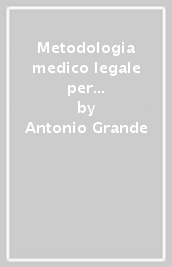 Metodologia medico legale per...
by
Antonio Grande